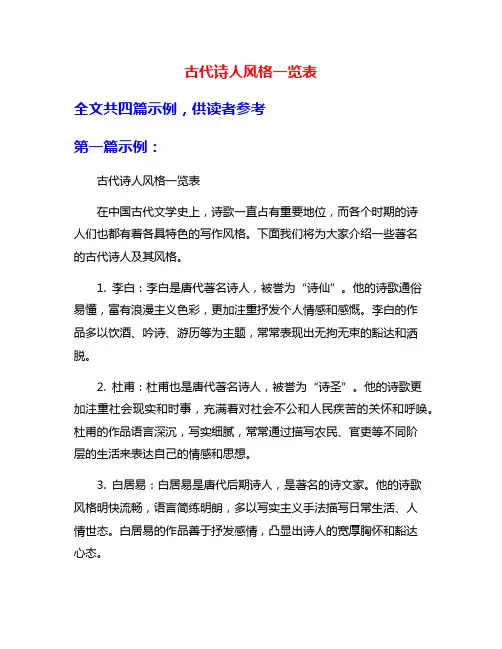 古代诗人风格一览表

全文共四篇示例，供读者参考

第一篇示例：

古代诗人风格一览表

在中国古代文学史上，诗歌一直占有重要地位，而各个时期的诗人们也都有着各具特色的写作风格。下面我们将为大家介绍一些著名的古代诗人及其风格。

1. 李白：李白是唐代著名诗人，被誉为“诗仙”。他的诗歌通俗易懂，富有浪漫主义色彩，更加注重抒发个人情感和感慨。李白的作品多以饮酒、吟诗、游历等为主题，常常表现出无拘无束的豁达和洒脱。

2. 杜甫：杜甫也是唐代著名诗人，被誉为“诗圣”。他的诗歌更加注重社会现实和时事，充满着对社会不公和人民疾苦的关怀和呼唤。杜甫的作品语言深沉，写实细腻，常常通过描写农民、官吏等不同阶层的生活来表达自己的情感和思想。

3. 白居易：白居易是唐代后期诗人，是著名的诗文家。他的诗歌风格明快流畅，语言简练明朗，多以写实主义手法描写日常生活、人情世态。白居易的作品善于抒发感情，凸显出诗人的宽厚胸怀和豁达心态。